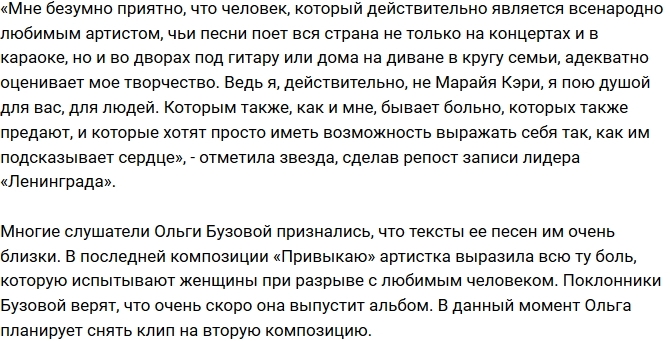 «Мне безумно приятно, что человек, который действительно является всенародно любимым артистом, чьи песни поет вся страна не только на концертах и в караоке, но и во дворах под гитару или дома на диване в кругу семьи, адекватно оценивает мое творчество. Ведь я, действительно, не Марайя Кэри, я пою душой для вас, для людей. Которым также, как и мне, бывает больно, которых также предают, и которые хотят просто иметь возможность выражать себя так, как им подсказывает сердце», - отметила звезда, сделав репост записи лидера «Ленинграда».

Многие слушатели Ольги Бузовой признались, что тексты ее песен им очень близки. В последней композиции «Привыкаю» артистка выразила всю ту боль, которую испытывают женщины при разрыве с любимым человеком. Поклонники Бузовой верят, что очень скоро она выпустит альбом. В данный момент Ольга планирует снять клип на вторую композицию.